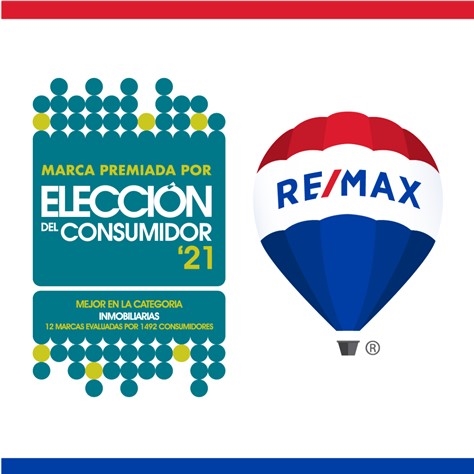 MARCA PREMIADA POR
ELECCIÓN
DEL CONSUMIDOR
'21

MEJOR EN LA CATEGORIA
INMOBILIARIAS
12 MARCAS EVALUADAS POR 1492 CONSUMIDORES

RE/MAX
®